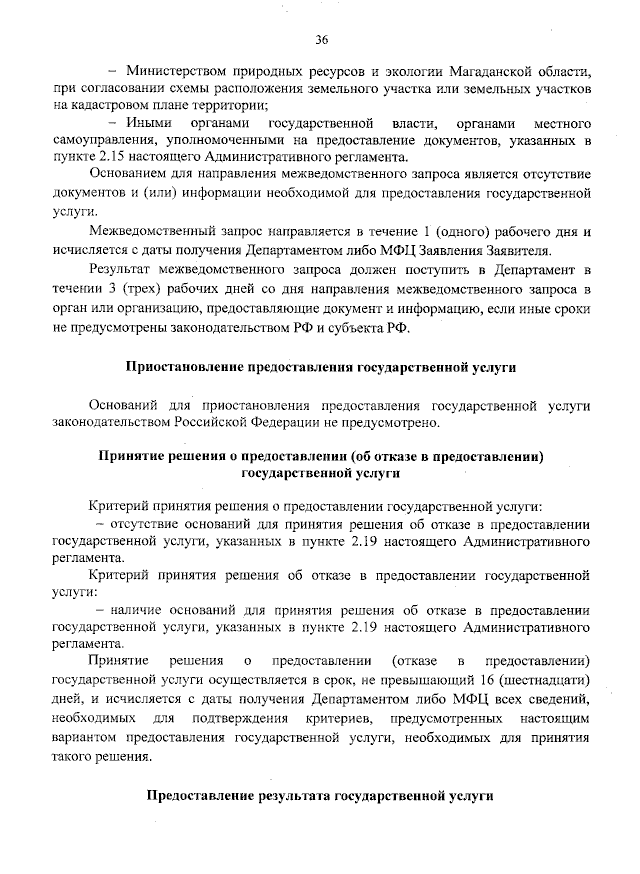 36

– Министерством природных ресурсов и экологии Магаданской области, при согласовании схемы расположения земельного участка или земельных участков на кадастровом плане территории;

– Иными органами государственной власти, органами местного самоуправления, уполномоченными на предоставление документов, указанных в пункте 2.15 настоящего Административного регламента.

Основанием для направления межведомственного запроса является отсутствие документов и (или) информации необходимой для предоставления государственной услуги.

Межведомственный запрос направляется в течение 1 (одного) рабочего дня и исчисляется с даты получения Департаментом либо МФЦ Заявления Заявителя.

Результат межведомственного запроса должен поступить в Департамент в течении 3 (трех) рабочих дней со дня направления межведомственного запроса в орган или организацию, предоставляющие документ и информацию, если иные сроки не предусмотрены законодательством РФ и субъекта РФ.

Приостановление предоставления государственной услуги

Оснований для приостановления предоставления государственной услуги законодательством Российской Федерации не предусмотрено.

Принятие решения о предоставлении (об отказе в предоставлении) государственной услуги

Критерий принятия решения о предоставлении государственной услуги:

– отсутствие оснований для принятия решения об отказе в предоставлении государственной услуги, указанных в пункте 2.19 настоящего Административного регламента.

Критерий принятия решения об отказе в предоставлении государственной услуги:

– наличие оснований для принятия решения об отказе в предоставлении государственной услуги, указанных в пункте 2.19 настоящего Административного регламента.

Принятие решения о предоставлении (отказе в предоставлении) государственной услуги осуществляется в срок, не превышающий 16 (шестнадцати) дней, и исчисляется с даты получения Департаментом либо МФЦ всех сведений, необходимых для подтверждения критериев, предусмотренных настоящим вариантом предоставления государственной услуги, необходимых для принятия такого решения.

Предоставление результата государственной услуги